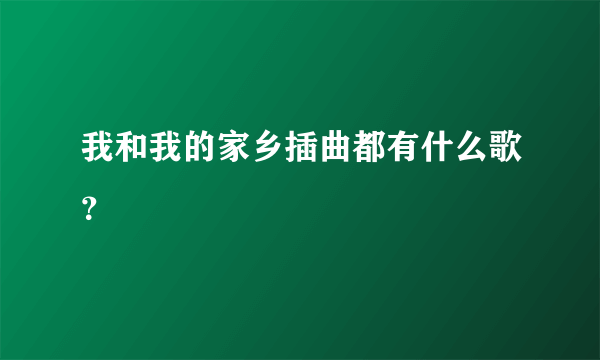 我和我的家乡插曲都有什么歌？